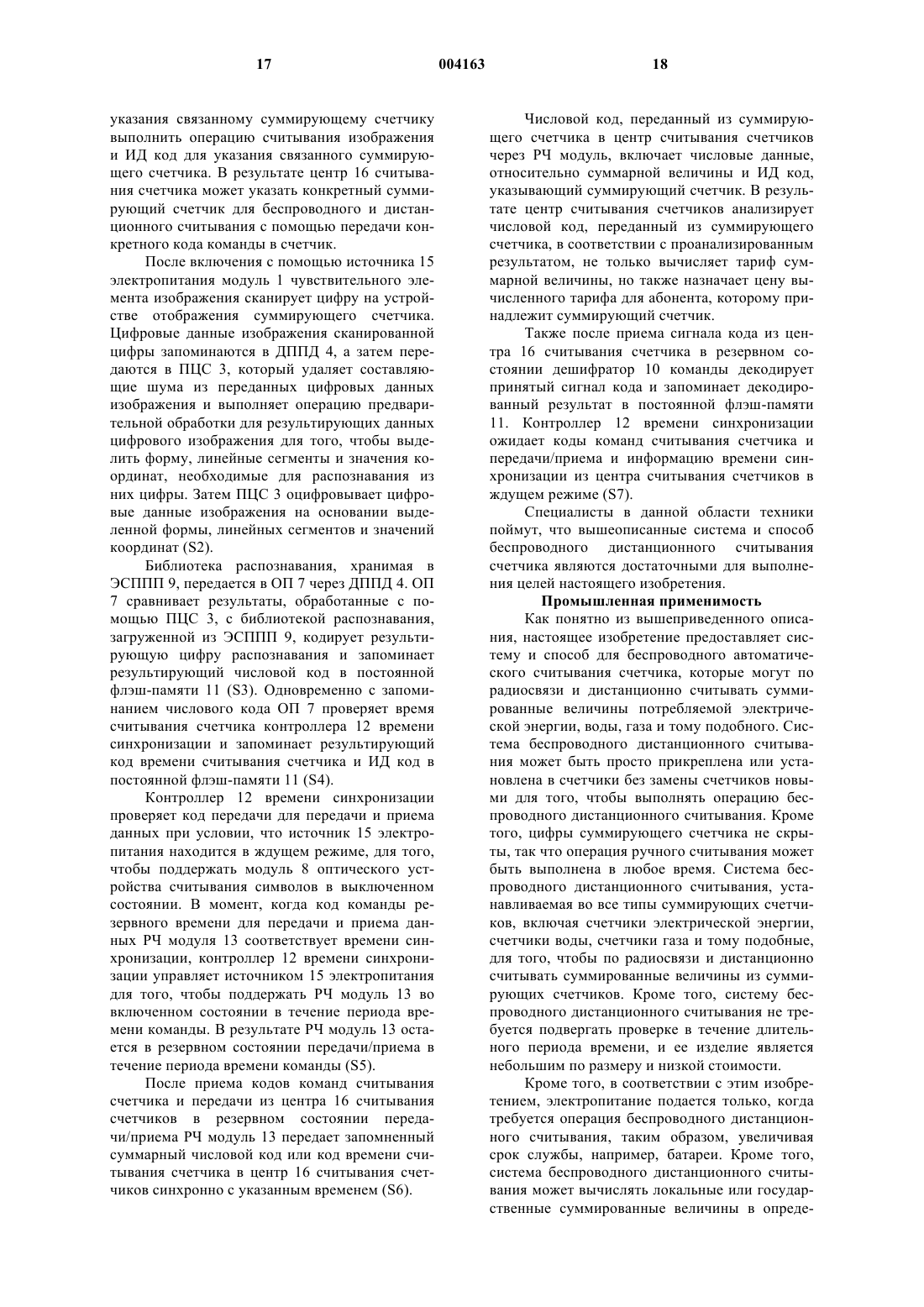 17 004163 18

указания связанному суммирующему счетчику выполнить операцию считывания изображения и ИД код для указания связанного суммирующего счетчика. В результате центр 16 считывания счетчика может указать конкретный суммирующий счетчик для беспроводного и дистанционного считывания с помощью передачи конкретного кода команды в счетчик.

После включения с помощью источника 15 электропитания модуль 1 чувствительного элемента изображения сканирует цифру на устройстве отображения суммирующего счетчика. Цифровые данные изображения сканированной цифры запоминаются в ДППД 4, а затем передаются в ПЦС 3, который удаляет составляющие шума из переданных цифровых данных изображения и выполняет операцию предварительной обработки для результирующих данных цифрового изображения для того, чтобы выделить форму, линейные сегменты и значения координат, необходимые для распознавания из них цифры. Затем ПЦС 3 оцифровывает цифровые данные изображения на основании выделенной формы, линейных сегментов и значений координат (S2).

Библиотека распознавания, хранимая в ЭСППП 9, передается в ОП 7 через ДППД 4. ОП 7 сравнивает результаты, обработанные с помощью ПЦС 3, с библиотекой распознавания, загруженной из ЭСППП 9, кодирует результирующую цифру распознавания и запоминает результирующий числовой код в постоянной флэш-памяти 11 (S3). Одновременно с запоминанием числового кода ОП 7 проверяет время считывания счетчика контроллера 12 времени синхронизации и запоминает результирующий код времени считывания счетчика и ИД код в постоянной флэш-памяти 11 (S4).

Контроллер 12 времени синхронизации проверяет код передачи для передачи и приема данных при условии, что источник 15 электропитания находится в ждущем режиме, для того, чтобы поддержать модуль 8 оптического устройства считывания символов в выключенном состоянии. В момент, когда код команды резервного времени для передачи и приема данных РЧ модуля 13 соответствует времени синхронизации, контроллер 12 времени синхронизации управляет источником 15 электропитания для того, чтобы поддержать РЧ модуль 13 во включенном состоянии в течение периода времени команды. В результате РЧ модуль 13 остается в резервном состоянии передачи/приема в течение периода времени команды (S5).

После приема кодов команд считывания счетчика и передачи из центра 16 считывания счетчиков в резервном состоянии передачи/приема РЧ модуль 13 передает запомненный суммарный числовой код или код времени считывания счетчика в центр 16 считывания счетчиков синхронно с указанным временем (S6).

Числовой код, переданный из суммирующего счетчика в центр считывания счетчиков через РЧ модуль, включает числовые данные, относительно суммарной величины и ИД код, указывающий суммирующий счетчик. В результате центр считывания счетчиков анализирует числовой код, переданный из суммирующего счетчика, в соответствии с проанализированным результатом, не только вычисляет тариф суммарной величины, но также назначает цену вычисленного тарифа для абонента, которому принадлежит суммирующий счетчик.

Также после приема сигнала кода из центра 16 считывания счетчика в резервном состоянии дешифратор 10 команды декодирует принятый сигнал кода и запоминает декодированный результат в постоянной флэш-памяти 11. Контроллер 12 времени синхронизации ожидает коды команд считывания счетчика и передачи/приема и информацию времени синхронизации из центра считывания счетчиков в ждущем режиме (S7).

Специалисты в данной области техники поймут, что вышеописанные система и способ беспроводного дистанционного считывания счетчика являются достаточными для выполнения целей настоящего изобретения.

Промышленная применимость

Как понятно из вышеприведенного описания, настоящее изобретение предоставляет систему и способ для беспроводного автоматического считывания счетчика, которые могут по радиосвязи и дистанционно считывать суммированные величины потребляемой электрической энергии, воды, газа и тому подобного. Система беспроводного дистанционного считывания может быть просто прикреплена или установлена в счетчики без замены счетчиков новыми для того, чтобы выполнять операцию беспроводного дистанционного считывания. Кроме того, цифры суммирующего счетчика не скрыты, так что операция ручного считывания может быть выполнена в любое время. Система беспроводного дистанционного считывания, устанавливаемая во все типы суммирующих счетчиков, включая счетчики электрической энергии, счетчики воды, счетчики газа и тому подобные, для того, чтобы по радиосвязи и дистанционно считывать суммированные величины из суммирующих счетчиков. Кроме того, систему беспроводного дистанционного считывания не требуется подвергать проверке в течение длительного периода времени, и ее изделие является небольшим по размеру и низкой стоимости.

Кроме того, в соответствии с этим изобретением, электропитание подается только, когда требуется операция беспроводного дистанционного считывания, таким образом, увеличивая срок службы, например, батареи. Кроме того, система беспроводного дистанционного считывания может вычислять локальные или государственные суммированные величины в опреде-